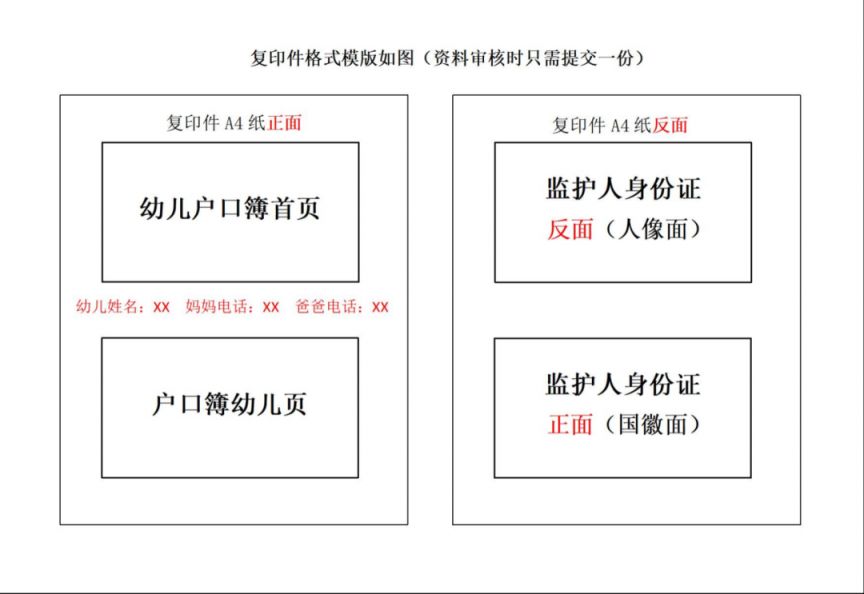 复印件格式模版如图（资料审核时只需提交一份）

复印件 A4 纸正面

幼儿户口簿首页

幼儿姓名：XX　妈妈电话：XX　爸爸电话：XX

户口簿幼儿页

复印件 A4 纸反面

监护人身份证
反面（人像面）

监护人身份证
正面（国徽面）